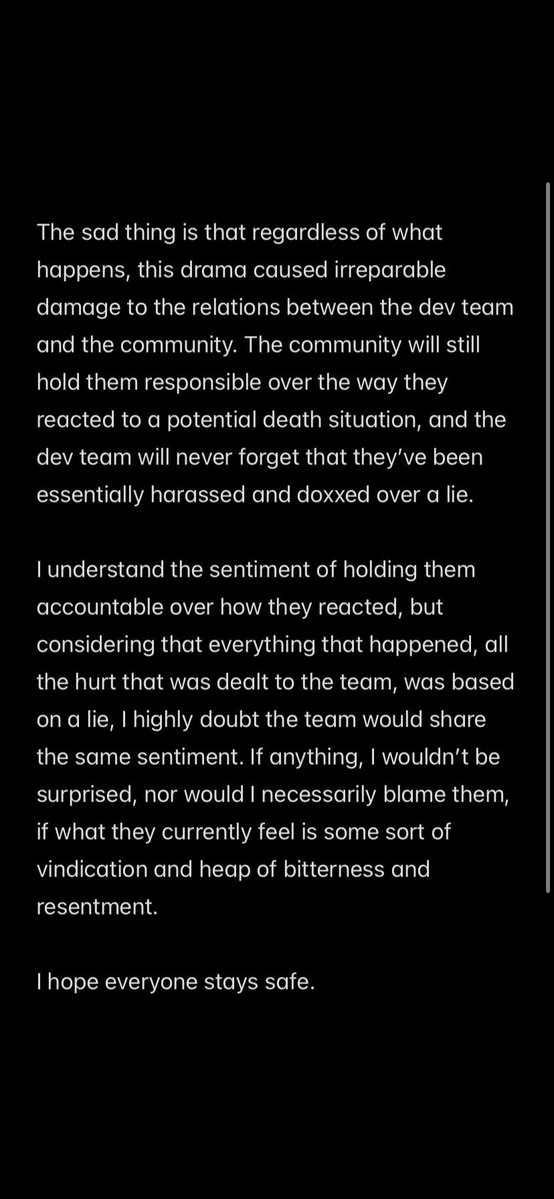 The sad thing is that regardless of what happens, this drama caused irreparable damage to the relations between the dev team and the community. The community will still hold them responsible over the way they reacted to a potential death situation, and the dev team will never forget that they've been essentially harassed and doxxed over a lie.

I understand the sentiment of holding them accountable over how they reacted, but considering that everything that happened, all the hurt that was dealt to the team, was based on a lie, I highly doubt the team would share the same sentiment. If anything, I wouldn't be surprised, nor would I necessarily blame them, if what they currently feel is some sort of vindication and heap of bitterness and resentment.

I hope everyone stays safe.